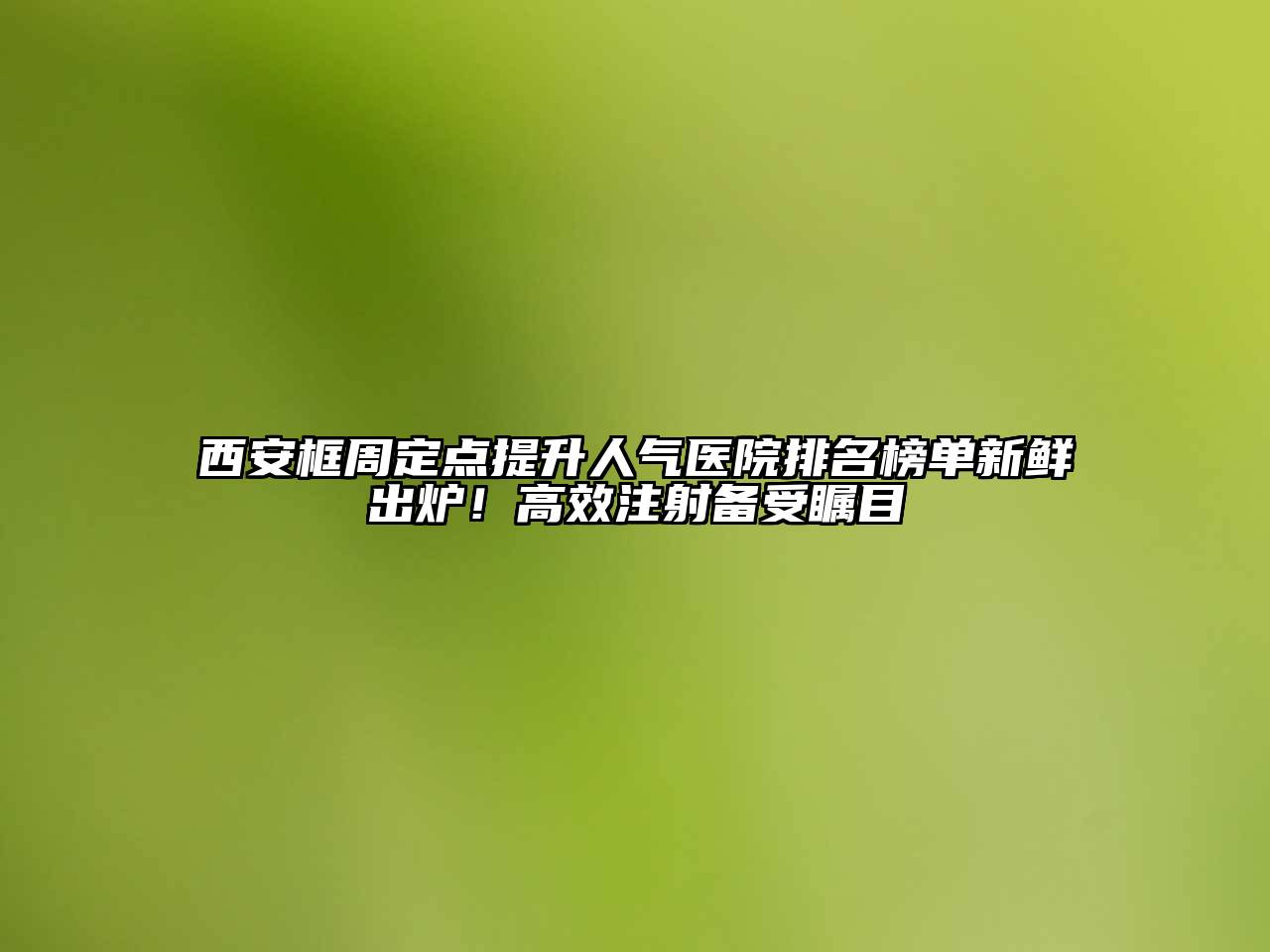 西安框周定点提升人气医院排名榜单新鲜出炉！高效注射备受瞩目